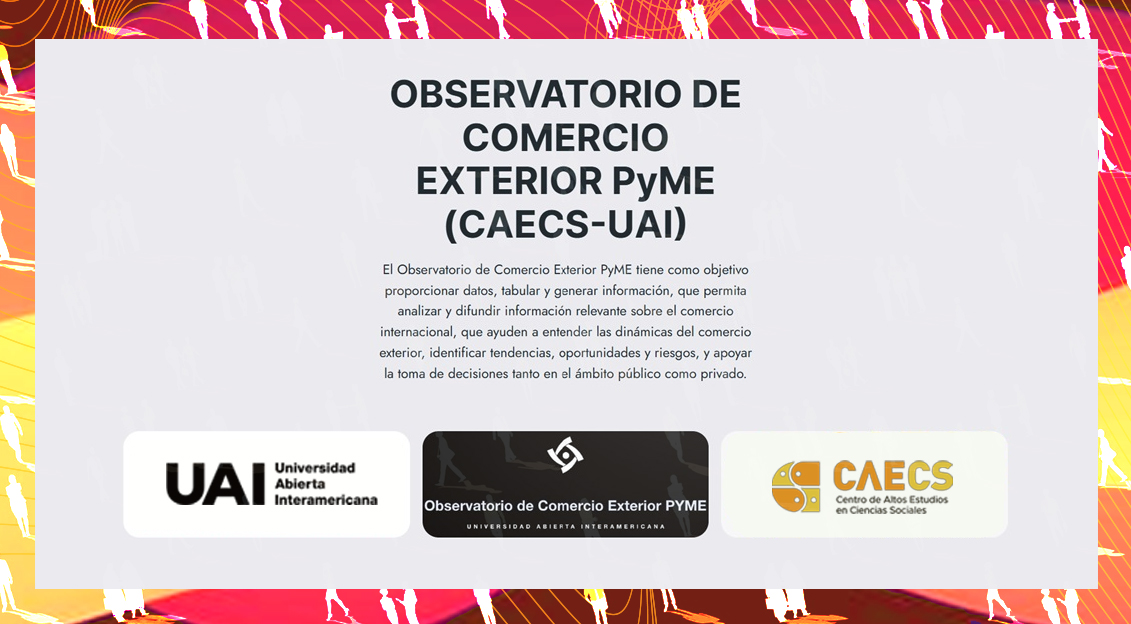 OBSERVATORIO DE COMERCIO EXTERIOR PyME (CAECS-UAI)

El Observatorio de Comercio Exterior PyME tiene como objetivo proporcionar datos, tabular y generar información, que permita analizar y difundir información relevante sobre el comercio internacional, que ayuden a entender las dinámicas del comercio exterior, identificar tendencias, oportunidades y riesgos, y apoyar la toma de decisiones tanto en el ámbito público como privado.

UAI Universidad Abierta Interamericana

Observatorio de Comercio Exterior PYME
UNIVERSIDAD ABIERTA INTERAMERICANA

CAECS
Centro de Altos Estudios en Ciencias Sociales